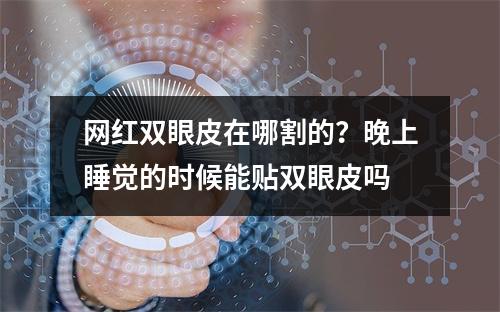 网红双眼皮在哪割的？晚上睡觉的时候能贴双眼皮吗